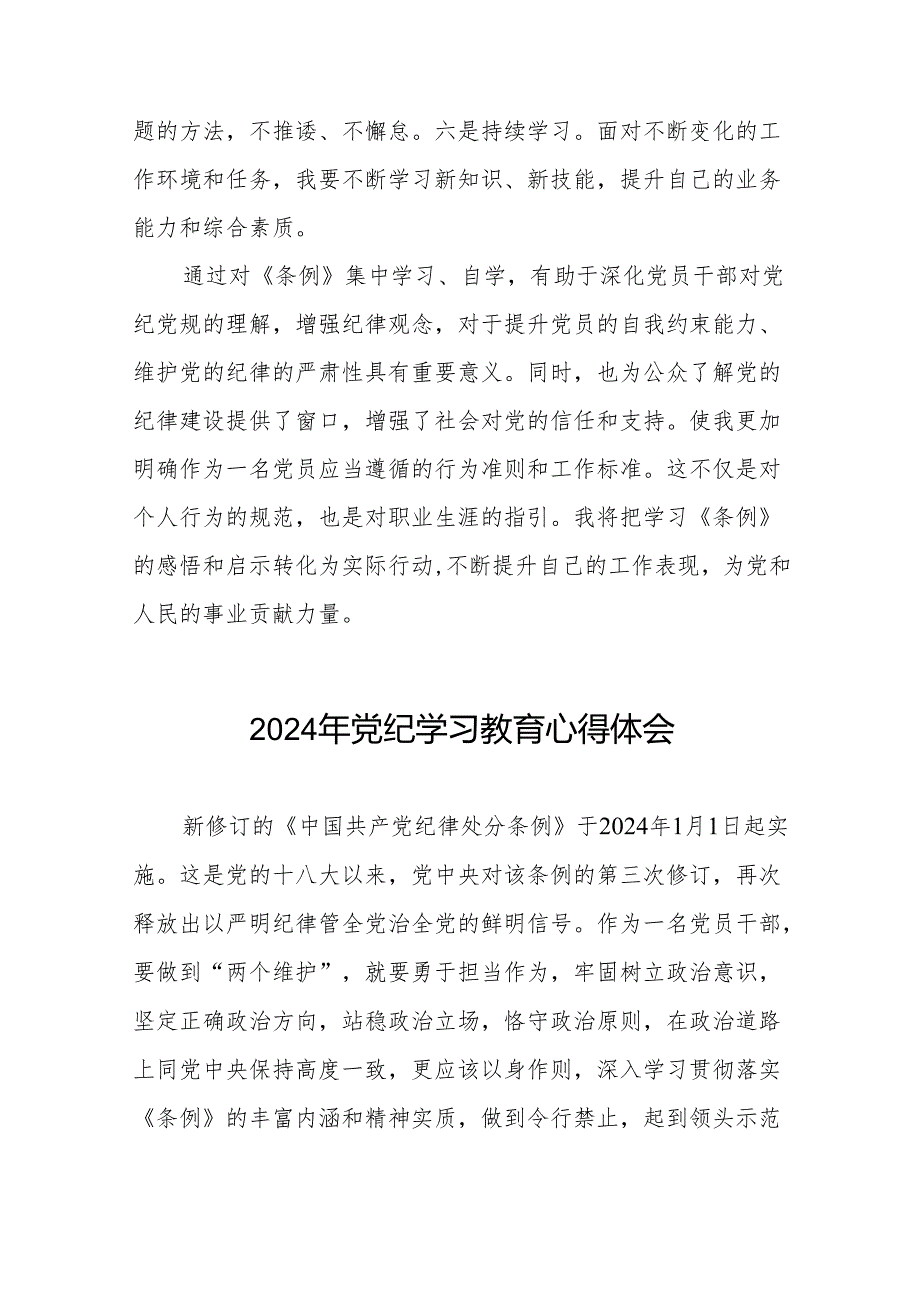 题的方法，不推诿、不懈怠。六是持续学习。面对不断变化的工作环境和任务，我要不断学习新知识、新技能，提升自己的业务能力和综合素质。

通过对《条例》集中学习、自学，有助于深化党员干部对党纪党规的理解，增强纪律观念，对于提升党员的自我约束能力、维护党的纪律的严肃性具有重要意义。同时，也为公众了解党的纪律建设提供了窗口，增强了社会对党的信任和支持。使我更加明确作为一名党员应当遵循的行为准则和工作标准。这不仅是对个人行为的规范，也是对职业生涯的指引。我将把学习《条例》的感悟和启示转化为实际行动，不断提升自己的工作表现，为党和人民的事业贡献力量。

2024年党纪学习教育心得体会

新修订的《中国共产党纪律处分条例》于2024年1月1日起实施。这是党的十八大以来，党中央对该条例的第三次修订，再次释放出以严明纪律管全党治全党的鲜明信号。作为一名党员干部，要做到“两个维护”，就要勇于担当作为，牢固树立政治意识，坚定正确政治方向，站稳政治立场，恪守政治原则，在政治道路上同党中央保持高度一致，更应该以身作则，深入学习贯彻落实《条例》的丰富内涵和精神实质，做到令行禁止，起到领头示范